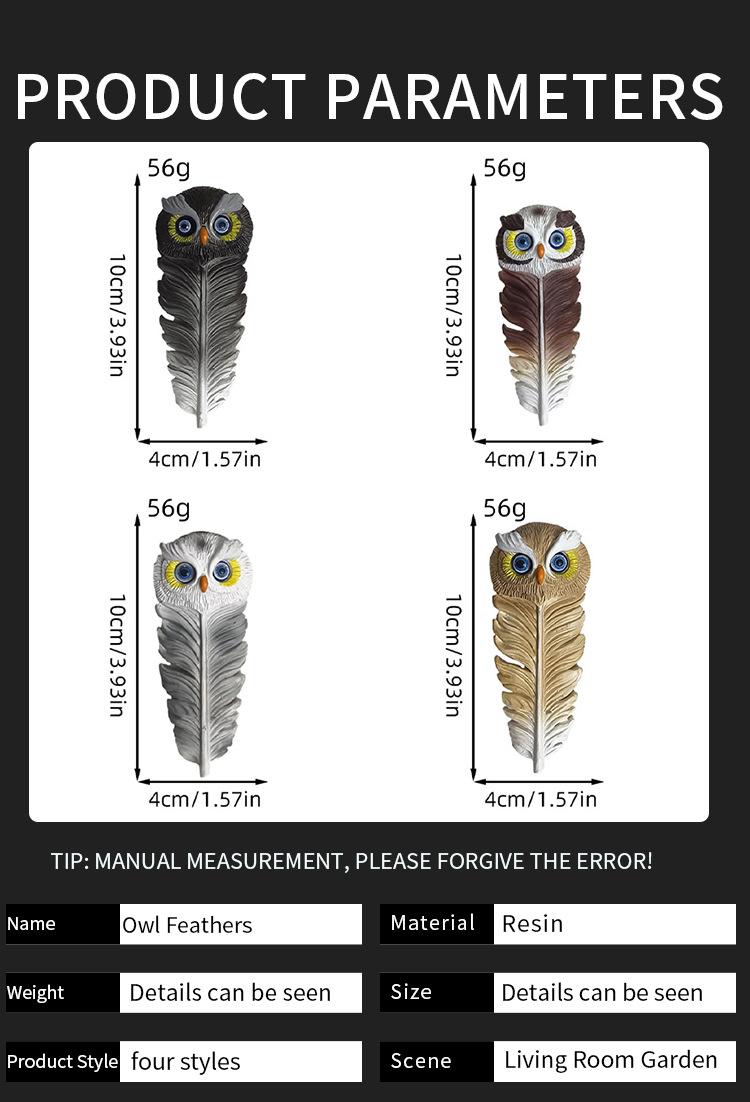 PRODUCT PARAMETERS

56g
10cm/3.93in
4cm/1.57in

56g
10cm/3.93in
4cm/1.57in

56g
10cm/3.93in
4cm/1.57in

56g
10cm/3.93in
4cm/1.57in

TIP: MANUAL MEASUREMENT, PLEASE FORGIVE THE ERROR!

Name Owl Feathers
Weight Details can be seen
Product Style four styles

Material Resin
Size Details can be seen
Scene Living Room Garden